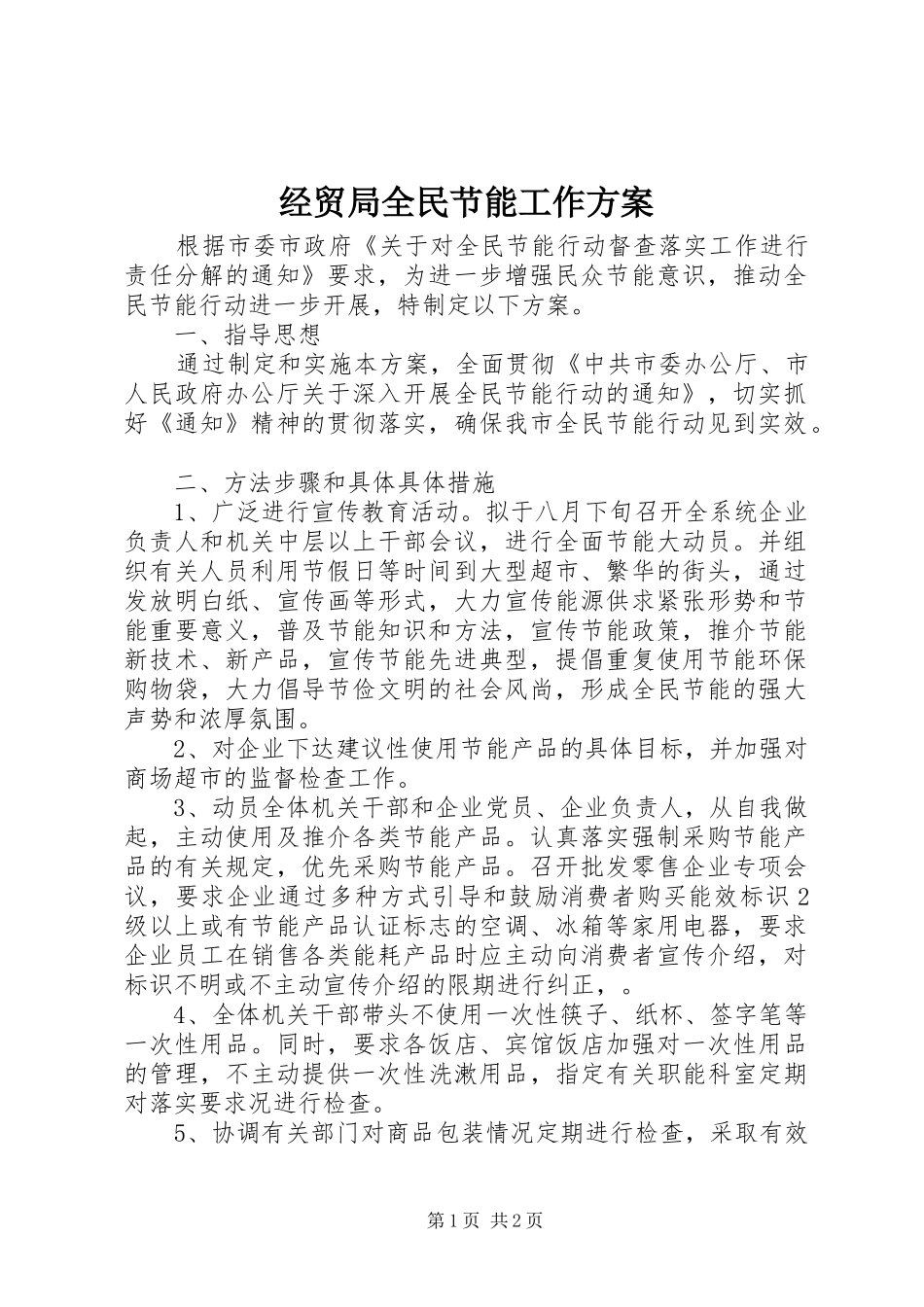 经贸局全民节能工作方案

根据市委市政府《关于对全民节能行动督查落实工作进行责任分解的通知》要求，为进一步增强民众节能意识，推动全民节能行动进一步开展，特制定以下方案。

一、指导思想

通过制定和实施本方案，全面贯彻《中共市委办公厅、市人民政府办公厅关于深入开展全民节能行动的通知》，切实抓好《通知》精神的贯彻落实，确保我市全民节能行动见到实效。

二、方法步骤和具体具体措施

1、广泛进行宣传教育活动。拟于八月下旬召开全系统企业负责人和机关中层以上干部会议，进行全面节能大动员。并组织有关人员利用节假日等时间到大型超市、繁华的街头，通过发放明白纸、宣传画等形式，大力宣传能源供求紧张形势和节能重要意义，普及节能知识和方法，宣传节能政策，推介节能新技术、新产品，宣传节能先进典型，提倡重复使用节能环保购物袋，大力倡导节俭文明的社会风尚，形成全民节能的强大声势和浓厚氛围。

2、对企业下达建议性使用节能产品的具体目标，并加强对商场超市的监督检查工作。

3、动员全体机关干部和企业党员、企业负责人，从自我做起，主动使用及推介各类节能产品。认真落实强制采购节能产品的有关规定，优先采购节能产品。召开批发零售企业专项会议，要求企业通过多种方式引导和鼓励消费者购买能效标识2级以上或有节能产品认证标志的空调、冰箱等家用电器，要求企业员工在销售各类能耗产品时应主动向消费者宣传介绍，对标识不明或不主动宣传介绍的限期进行纠正，。

4、全体机关干部带头不使用一次性筷子、纸杯、签字笔等一次性用品。同时，要求各饭店、宾馆饭店加强对一次性用品的管理，不主动提供一次性洗漱用品，指定有关职能科室定期对落实要求况进行检查。

5、协调有关部门对商品包装情况定期进行检查，采取有效

第1页 共2页